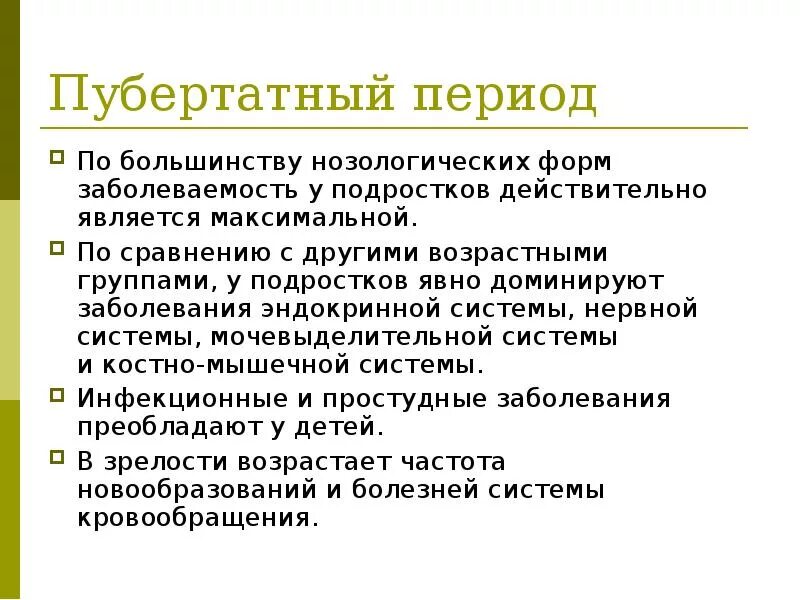 Пубертатный период

По большинству нозологических форм заболеваемость у подростков действительно является максимальной.

По сравнению с другими возрастными группами, у подростков явно доминируют заболевания эндокринной системы, нервной системы, мочевыделительной системы и костно-мышечной системы.

Инфекционные и простудные заболевания преобладают у детей.

В зрелости возрастает частота новообразований и болезней системы кровообращения.